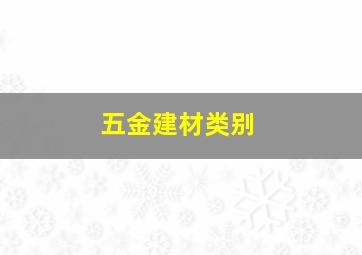 五金建材类别